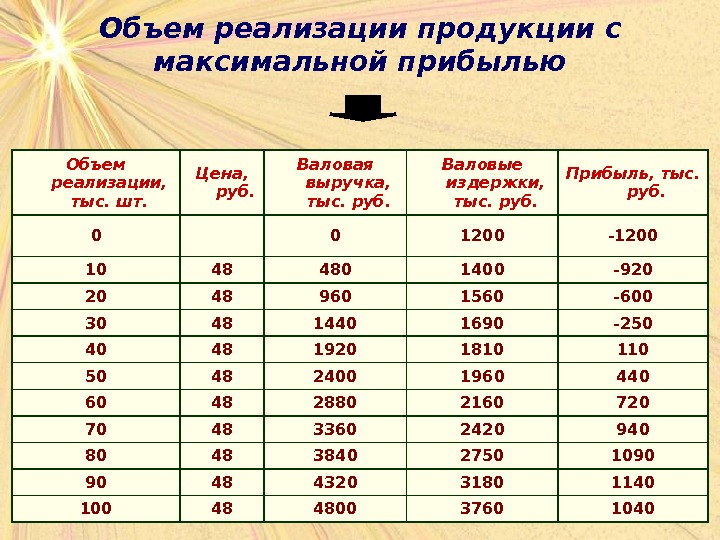 Объем реализации продукции с максимальной прибылью

| Объем реализации, тыс. шт. | Цена, руб. | Валовая выручка, тыс. руб. | Валовые издержки, тыс. руб. | Прибыль, тыс. руб. |
|---|---|---|---|---|
| 0 |  | 0 | 1200 | -1200 |
| 10 | 48 | 480 | 1400 | -920 |
| 20 | 48 | 960 | 1560 | -600 |
| 30 | 48 | 1440 | 1690 | -250 |
| 40 | 48 | 1920 | 1810 | 110 |
| 50 | 48 | 2400 | 1960 | 440 |
| 60 | 48 | 2880 | 2160 | 720 |
| 70 | 48 | 3360 | 2420 | 940 |
| 80 | 48 | 3840 | 2750 | 1090 |
| 90 | 48 | 4320 | 3180 | 1140 |
| 100 | 48 | 4800 | 3760 | 1040 |